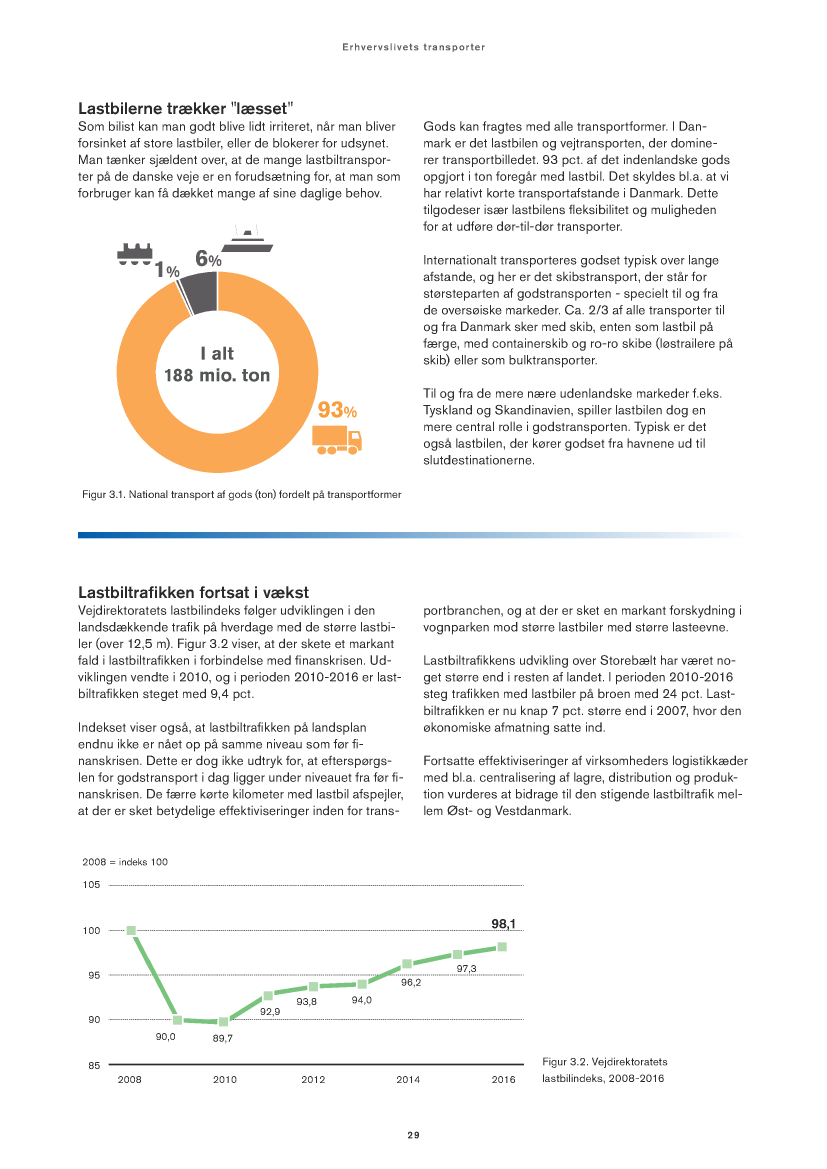 Erhvervslivets transporter

Lastbilerne trækker "læsset"
Som bilist kan man godt blive lidt irriteret, når man bliver forsinket af store lastbiler, eller de blokerer for udsynet. Man tænker sjældent over, at de mange lastbiltransporter på de danske veje er en forudsætning for, at man som forbruger kan få dækket mange af sine daglige behov.

1%

6%

I alt
188 mio. ton

93%

Figur 3.1. National transport af gods (ton) fordelt på transportformer

Gods kan fragtes med alle transportformer. I Danmark er det lastbilen og vejtransporten, der dominerer transportbilledet. 93 pct. af det indenlandske gods opgjort i ton foregår med lastbil. Det skyldes bl.a. at vi har relativt korte transportafstande i Danmark. Dette tilgodeser især lastbilens fleksibilitet og muligheden for at udføre dør-til-dør transporter.

Internationalt transporteres godset typisk over lange afstande, og her er det skibstransport, der står for størsteparten af godstransporten - specielt til og fra de oversøiske markeder. Ca. 2/3 af alle transporter til og fra Danmark sker med skib, enten som lastbil på færge, med containerskib og ro-ro skibe (løstrailere på skib) eller som bulktransporter.

Til og fra de mere nære udenlandske markeder f.eks. Tyskland og Skandinavien, spiller lastbilen dog en mere central rolle i godstransporten. Typisk er det også lastbilen, der kører godset fra havnene ud til slutdestinationerne.

Lastbiltrafikken fortsat i vækst
Vejdirektoratets lastbilindeks følger udviklingen i den landsdækkende trafik på hverdage med de større lastbiler (over 12,5 m). Figur 3.2 viser, at der skete et markant fald i lastbiltrafikken i forbindelse med finanskrisen. Udviklingen vendte i 2010, og i perioden 2010-2016 er lastbiltrafikken steget med 9,4 pct.

Indekset viser også, at lastbiltrafikken på landsplan endnu ikke er nået op på samme niveau som før finanskrisen. Dette er dog ikke udtryk for, at efterspørgslen for godstransport i dag ligger under niveauet fra før finanskrisen. De færre kørte kilometer med lastbil afspejler, at der er sket betydelige effektiviseringer inden for transportbranchen, og at der er sket en markant forskydning i vognparken mod større lastbiler med større lasteevne.

Lastbiltrafikkens udvikling over Storebælt har været noget større end i resten af landet. I perioden 2010-2016 steg trafikken med lastbiler på broen med 24 pct. Lastbiltrafikken er nu knap 7 pct. større end i 2007, hvor den økonomiske afmatning satte ind.

Fortsatte effektiviseringer af virksomheders logistikkæder med bl.a. centralisering af lagre, distribution og produktion vurderes at bidrage til den stigende lastbiltrafik mellem Øst- og Vestdanmark.

2008 = indeks 100
105
100
95
90
85
90,0
89,7
92,9
93,8
94,0
96,2
97,3
98,1
2008
2010
2012
2014
2016

Figur 3.2. Vejdirektoratets lastbilindeks, 2008-2016

29